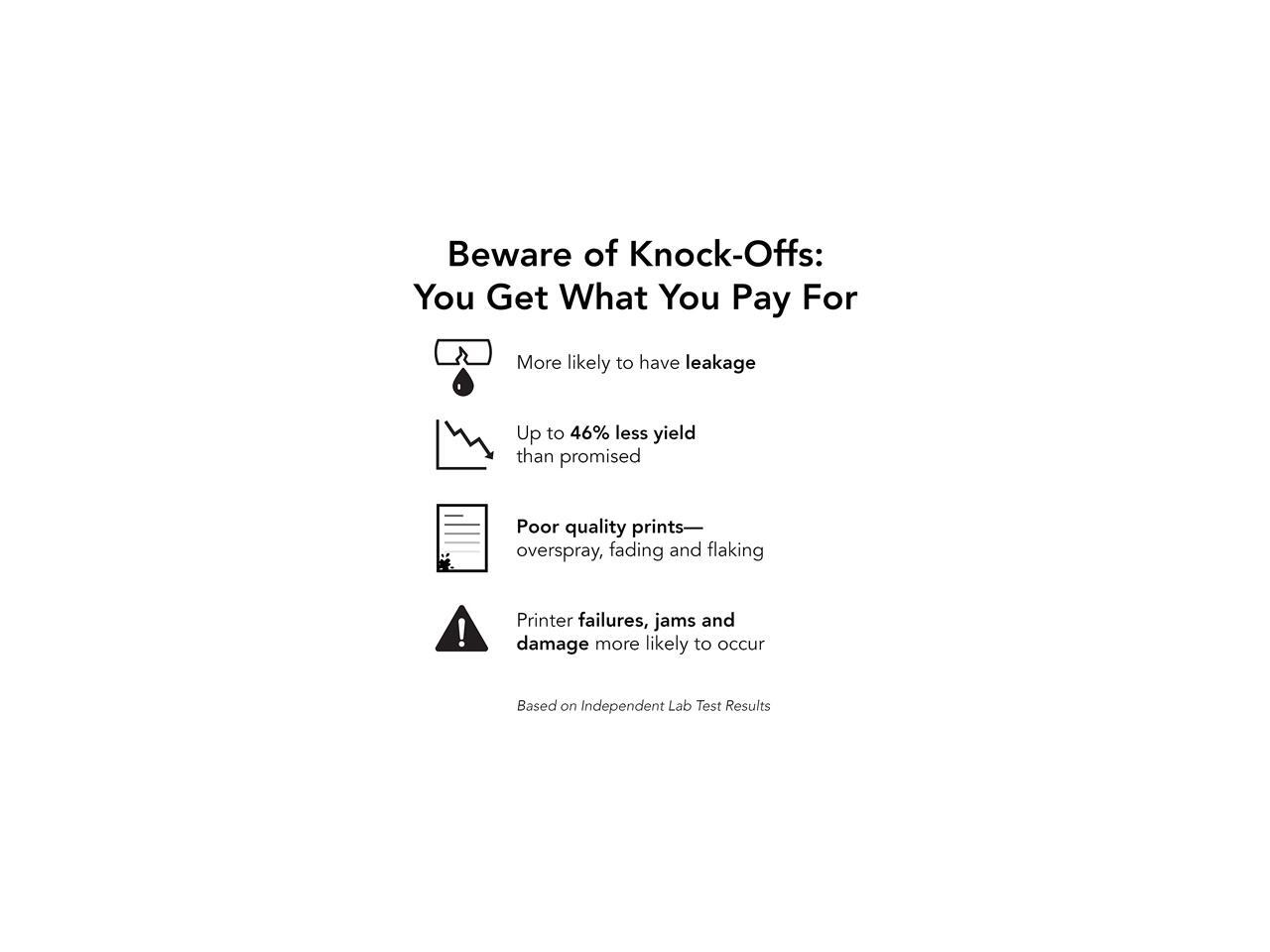 Beware of Knock-Offs:
You Get What You Pay For

More likely to have leakage

Up to 46% less yield than promised

Poor quality prints— overspray, fading and flaking

Printer failures, jams and damage more likely to occur

Based on Independent Lab Test Results